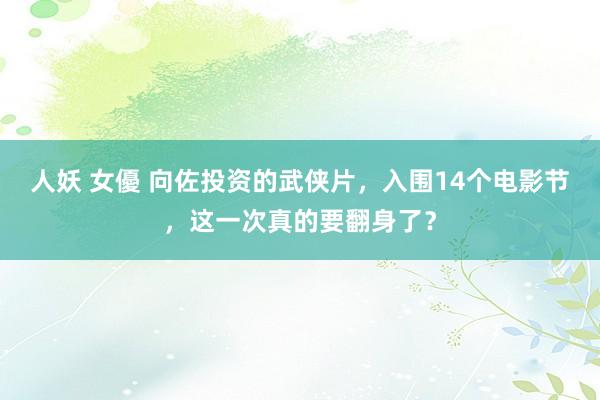 人妖 女優 向佐投资的武侠片，入围14个电影节，这一次真的要翻身了？